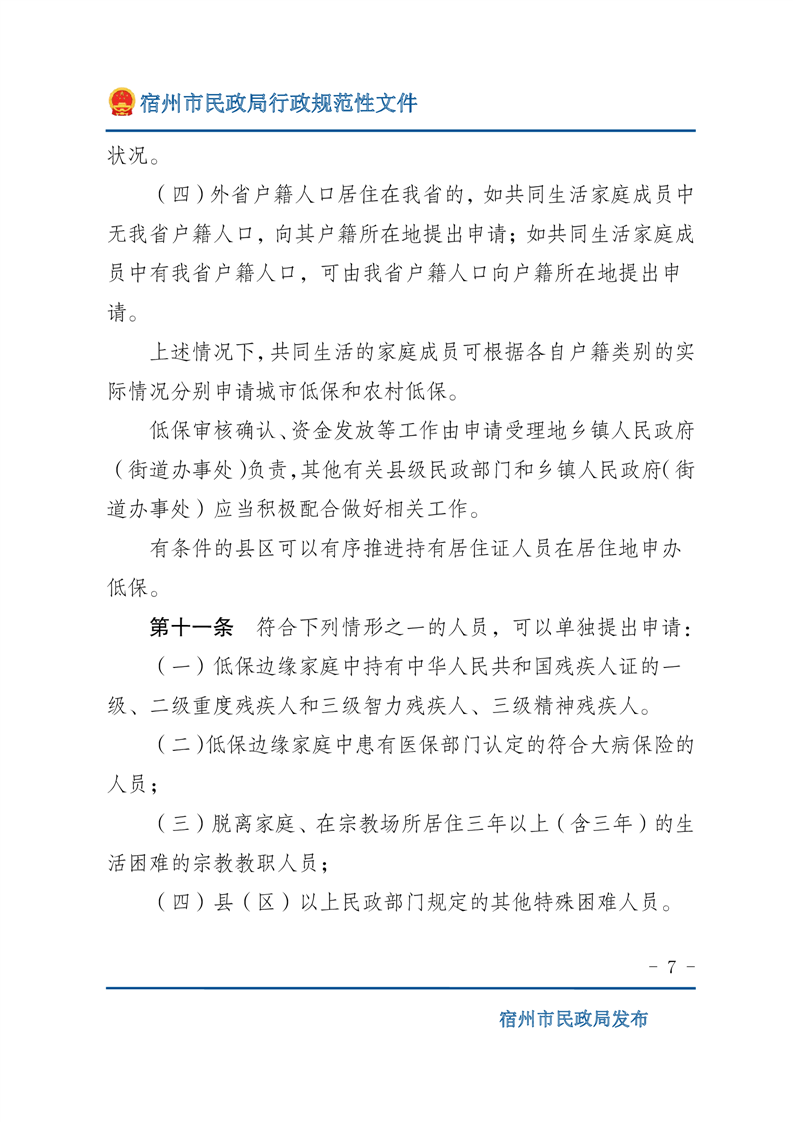 宿州市民政局行政规范性文件

状况。

（四）外省户籍人口居住在我省的，如共同生活家庭成员中无我省户籍人口，向其户籍所在地提出申请；如共同生活家庭成员中有我省户籍人口，可由我省户籍人口向户籍所在地提出申请。

上述情况下，共同生活的家庭成员可根据各自户籍类别的实际情况分别申请城市低保和农村低保。

低保审核确认、资金发放等工作由申请受理地乡镇人民政府（街道办事处）负责，其他有关县级民政部门和乡镇人民政府（街道办事处）应当积极配合做好相关工作。

有条件的县区可以有序推进持有居住证人员在居住地申办低保。

第十一条　符合下列情形之一的人员，可以单独提出申请：

（一）低保边缘家庭中持有中华人民共和国残疾人证的一级、二级重度残疾人和三级智力残疾人、三级精神残疾人。

（二）低保边缘家庭中患有医保部门认定的符合大病保险的人员；

（三）脱离家庭、在宗教场所居住三年以上（含三年）的生活困难的宗教教职人员；

（四）县（区）以上民政部门规定的其他特殊困难人员。

- 7 -

宿州市民政局发布